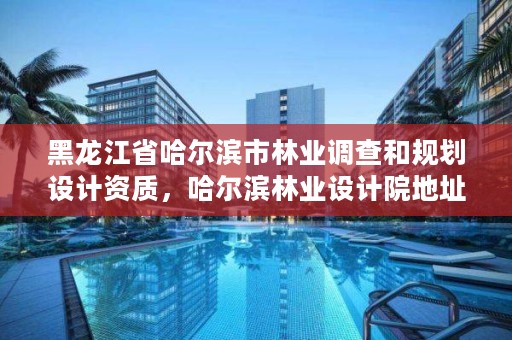 黑龙江省哈尔滨市林业调查和规划设计资质，哈尔滨林业设计院地址